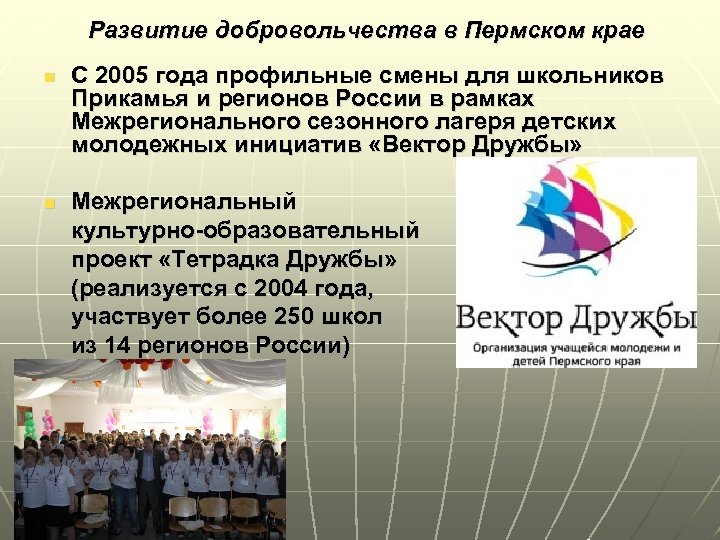 Развитие добровольчества в Пермском крае

С 2005 года профильные смены для школьников Прикамья и регионов России в рамках Межрегионального сезонного лагеря детских молодежных инициатив «Вектор Дружбы»

Межрегиональный культурно-образовательный проект «Тетрадка Дружбы» (реализуется с 2004 года, участвует более 250 школ из 14 регионов России)

Вектор Дружбы
Организация учащейся молодежи и детей Пермского края